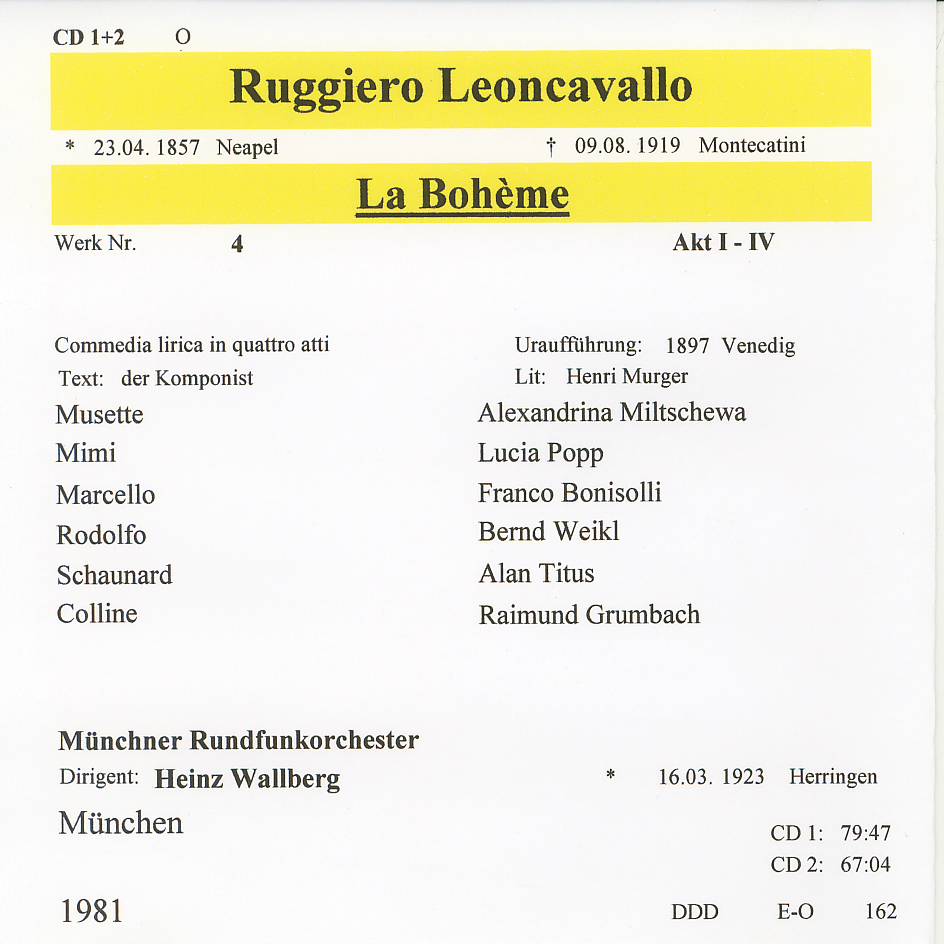 CD 1+2 O

Ruggiero Leoncavallo

* 23.04. 1857 Neapel † 09.08. 1919 Montecatini

La Bohème

Werk Nr. 4 Akt I - IV

Commedia lirica in quattro atti

Text: der Komponist

Uraufführung: 1897 Venedig

Lit: Henri Murger

| | |
|---|---|
| Musette | Alexandrina Miltschewa |
| Mimi | Lucia Popp |
| Marcello | Franco Bonisolli |
| Rodolfo | Bernd Weikl |
| Schaunard | Alan Titus |
| Colline | Raimund Grumbach |

Münchner Rundfunkorchester

Dirigent: Heinz Wallberg * 16.03. 1923 Herringen

München

CD 1: 79:47
CD 2: 67:04

1981 DDD E-O 162